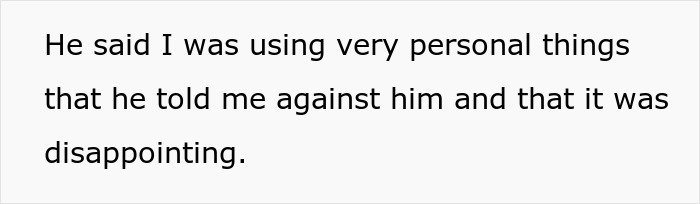 He said I was using very personal things that he told me against him and that it was disappointing.